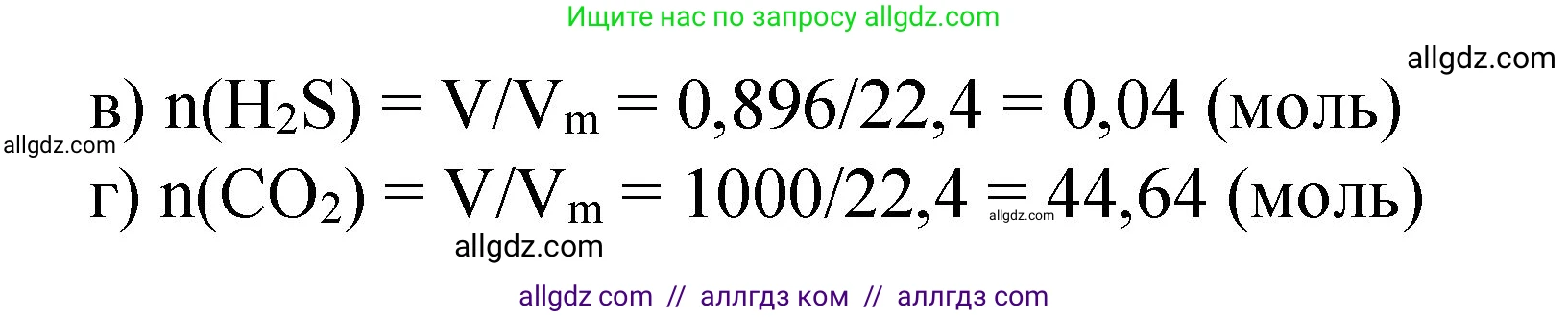 Ищите нас по запросу allgdz.com

allgdz.com

в) $n(H_2S) = V/V_m = 0,896/22,4 = 0,04$ (моль)

allgdz.com

г) $n(CO_2) = V/V_m = 1000/22,4 = 44,64$ (моль)

allgdz.com

allgdz.com

allgdz com // аллгдз ком // аллгдз com